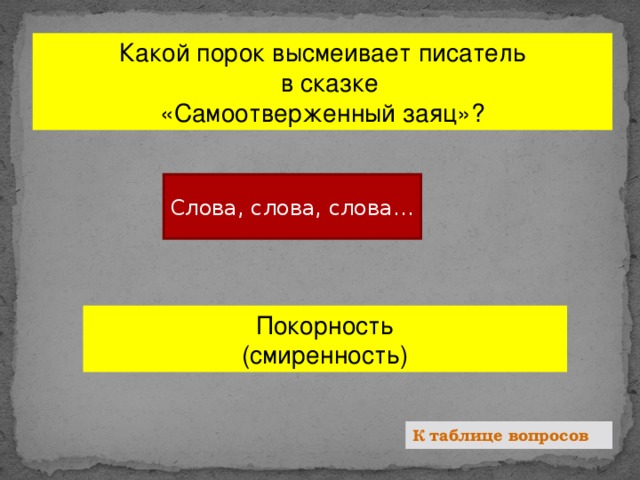 Какой порок высмеивает писатель в сказке «Самоотверженный заяц»?

Слова, слова, слова…

Покорность (смиренность)

К таблице вопросов